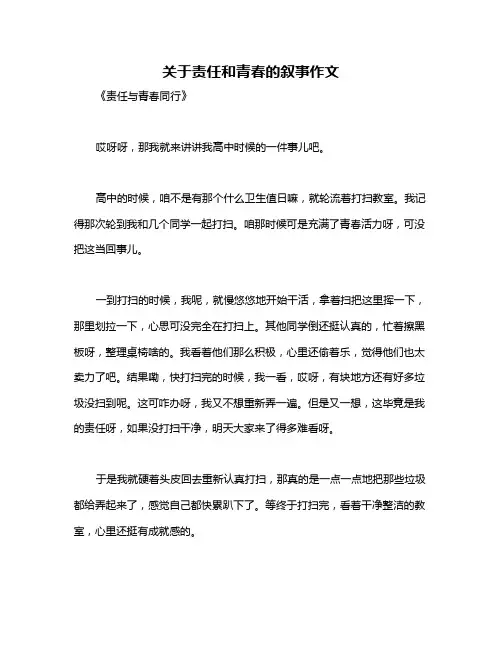 关于责任和青春的叙事作文

《责任与青春同行》

哎呀呀，那我就来讲讲我高中时候的一件事儿吧。

高中的时候，咱不是有那个什么卫生值日嘛，就轮流着打扫教室。我记得那次轮到我和几个同学一起打扫。咱那时候可是充满了青春活力呀，可没把这当回事儿。

一到打扫的时候，我呢，就慢悠悠地开始干活，拿着扫把这里挥一下，那里划拉一下，心思可没完全在打扫上。其他同学倒还挺认真的，忙着擦黑板呀，整理桌椅啥的。我看着他们那么积极，心里还偷着乐，觉得他们也太卖力了吧。结果嘞，快打扫完的时候，我一看，哎呀，有块地方还有好多垃圾没扫到呢。这可咋办呀，我又不想重新弄一遍。但是又一想，这毕竟是我的责任呀，如果没打扫干净，明天大家来了得多难看呀。

于是我就硬着头皮回去重新认真打扫，那真的是一点一点地把那些垃圾都给弄起来了，感觉自己都快累趴下了。等终于打扫完，看着干净整洁的教室，心里还挺有成就感的。